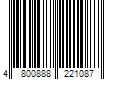 4 800888 221087